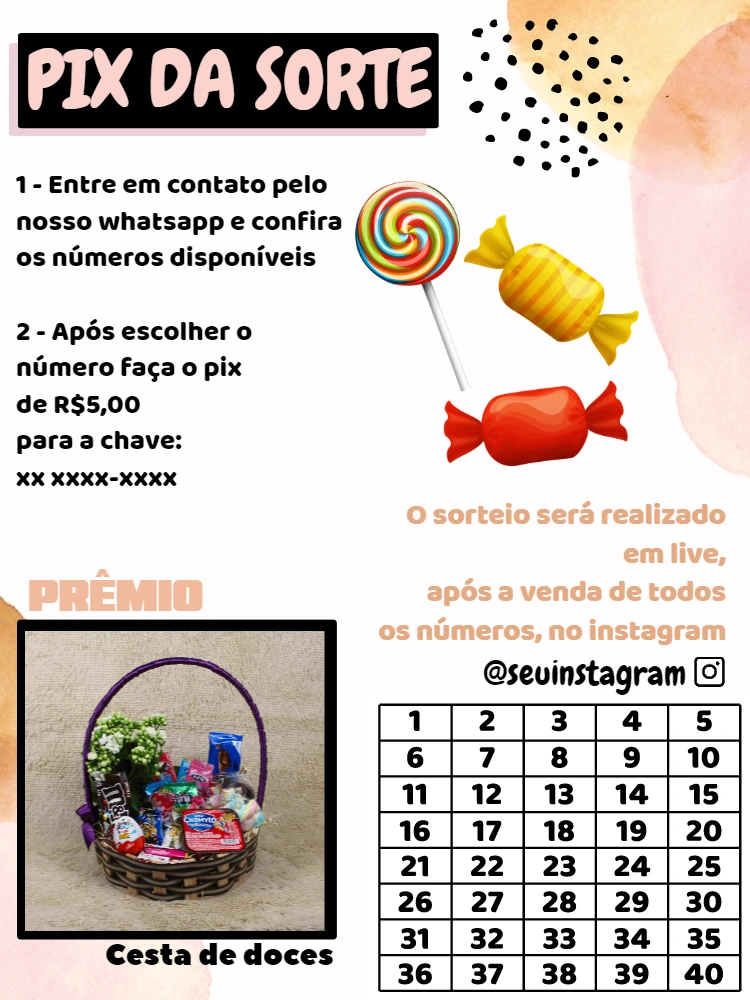 PIX DA SORTE

1 - Entre em contato pelo nosso whatsapp e confira os números disponíveis

2 - Após escolher o número faça o pix de R$5,00 para a chave:
xx xxxx-xxxx

O sorteio será realizado em live, após a venda de todos os números, no instagram

@seuinstagram

PRÊMIO

Cesta de doces

| 1 | 2 | 3 | 4 | 5 |
|---|---|---|---|---|
| 6 | 7 | 8 | 9 | 10 |
| 11 | 12 | 13 | 14 | 15 |
| 16 | 17 | 18 | 19 | 20 |
| 21 | 22 | 23 | 24 | 25 |
| 26 | 27 | 28 | 29 | 30 |
| 31 | 32 | 33 | 34 | 35 |
| 36 | 37 | 38 | 39 | 40 |